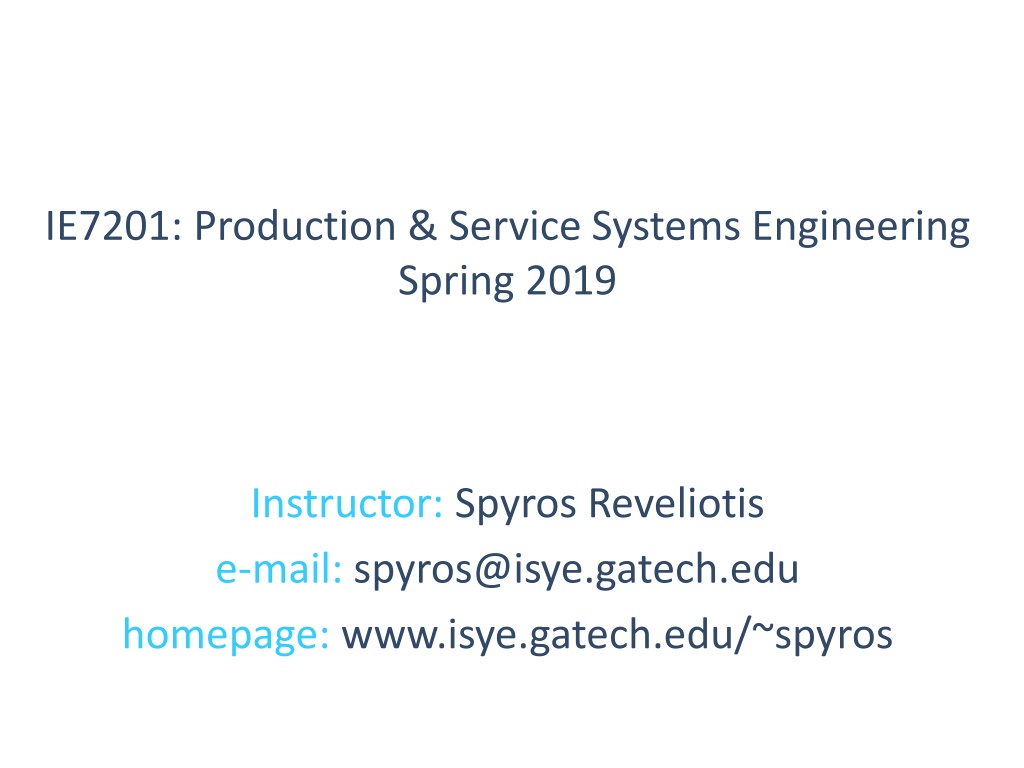 IE7201: Production & Service Systems Engineering
Spring 2019

Instructor: Spyros Reveliotis
e-mail: spyros@isye.gatech.edu
homepage: www.isye.gatech.edu/~spyros